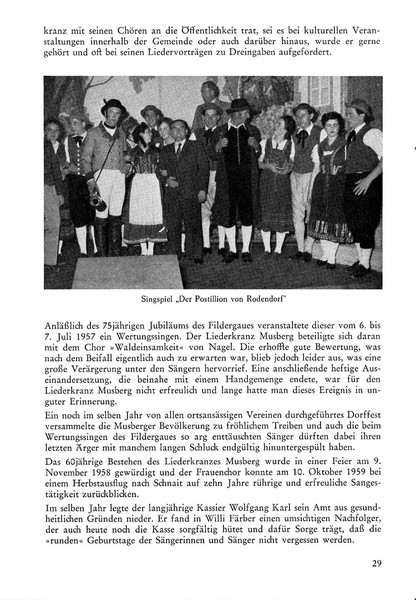 kranz mit seinen Chören an die Öffentlichkeit trat, sei es bei kulturellen Veranstaltungen innerhalb der Gemeinde oder auch darüber hinaus, wurde er gerne gehört und oft bei seinen Liedervorträgen zu Dreingaben aufgefordert.

Singspiel „Der Postillion von Rodendorf"

Anläßlich des 75jährigen Jubiläums des Fildergaues veranstaltete dieser vom 6. bis 7. Juli 1957 ein Wertungssingen. Der Liederkranz Musberg beteiligte sich daran mit dem Chor »Waldeinsamkeit« von Nagel. Die erhoffte gute Bewertung, was nach dem Beifall eigentlich auch zu erwarten war, blieb jedoch leider aus, was eine große Verärgerung unter den Sängern hervorrief. Eine anschließende heftige Auseinandersetzung, die beinahe mit einem Handgemenge endete, war für den Liederkranz Musberg nicht erfreulich und lange hatte man dieses Ereignis in unguter Erinnerung.

Ein noch im selben Jahr von allen ortsansässigen Vereinen durchgeführtes Dorffest versammelte die Musberger Bevölkerung zu fröhlichem Treiben und auch die beim Wertungssingen des Fildergaues so arg enttäuschten Sänger dürften dabei ihren letzten Ärger mit manchem langen Schluck endgültig hinuntergespült haben.

Das 60jährige Bestehen des Liederkranzes Musberg wurde in einer Feier am 9. November 1958 gewürdigt und der Frauenchor konnte am 10. Oktober 1959 bei einem Herbstausflug nach Schnait auf zehn Jahre rührige und erfreuliche Sangestätigkeit zurückblicken.

Im selben Jahr legte der langjährige Kassier Wolfgang Karl sein Amt aus gesundheitlichen Gründen nieder. Er fand in Willi Färber einen umsichtigen Nachfolger, der auch heute noch die Kasse sorgfältig hütet und dafür Sorge trägt, daß die »runden« Geburtstage der Sängerinnen und Sänger nicht vergessen werden.

29